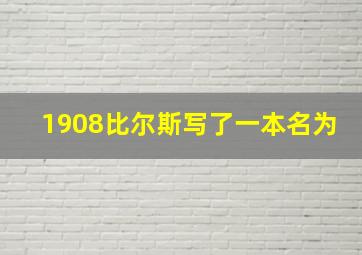 1908比尔斯写了一本名为